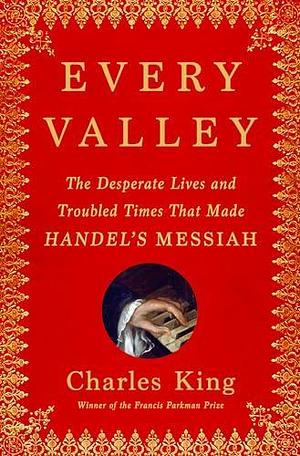 EVERY VALLEY

The Desperate Lives and Troubled Times That Made HANDEL'S MESSIAH

Charles King

Winner of the Francis Parkman Prize